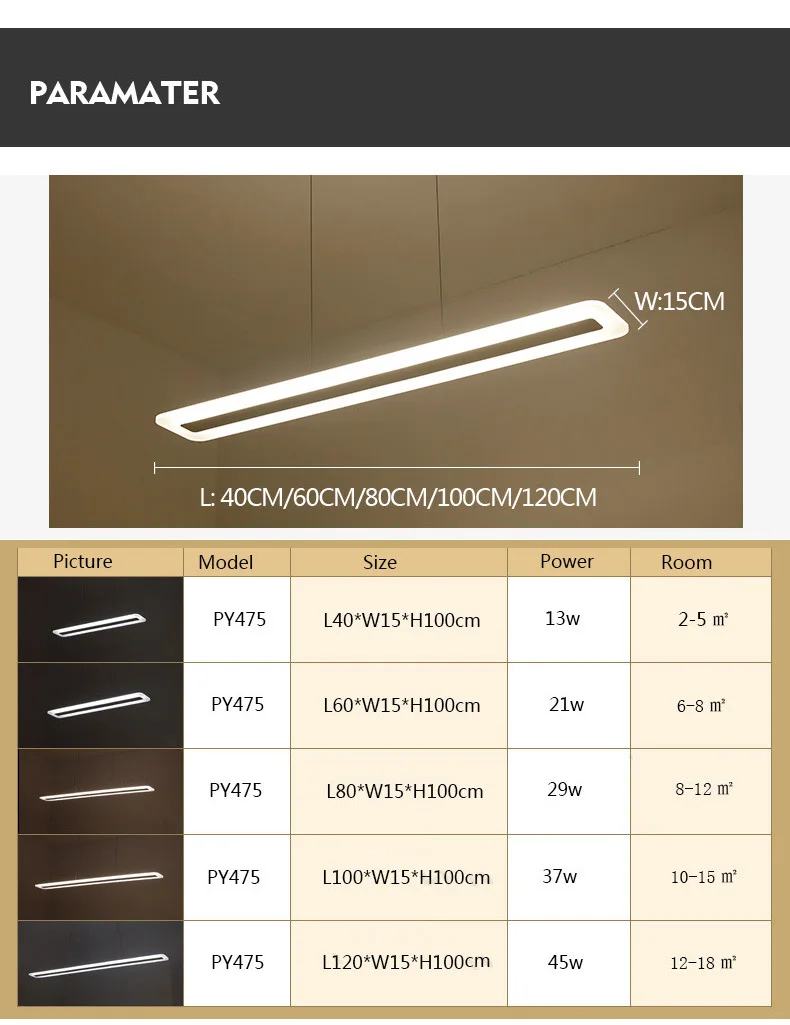 PARAMATER

W:15CM

L: 40CM/60CM/80CM/100CM/120CM

| Picture | Model | Size | Power | Room |
|---|---|---|---|---|
|  | PY475 | L40*W15*H100cm | 13w | 2-5 ㎡ |
|  | PY475 | L60*W15*H100cm | 21w | 6-8 ㎡ |
|  | PY475 | L80*W15*H100cm | 29w | 8-12 ㎡ |
|  | PY475 | L100*W15*H100cm | 37w | 10-15 ㎡ |
|  | PY475 | L120*W15*H100cm | 45w | 12-18 ㎡ |